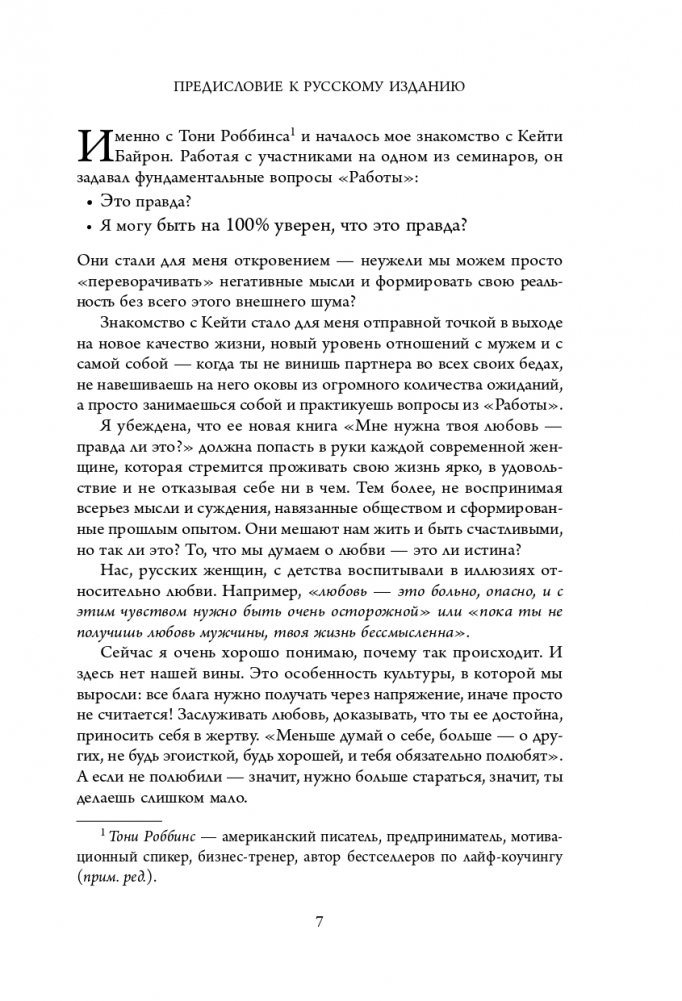 ПРЕДИСЛОВИЕ К РУССКОМУ ИЗДАНИЮ

Именно с Тони Роббинса$^1$ и началось мое знакомство с Кейти Байрон. Работая с участниками на одном из семинаров, он задавал фундаментальные вопросы «Работы»:

• Это правда?
• Я могу быть на 100% уверен, что это правда?

Они стали для меня откровением — неужели мы можем просто «переворачивать» негативные мысли и формировать свою реальность без всего этого внешнего шума?

Знакомство с Кейти стало для меня отправной точкой в выходе на новое качество жизни, новый уровень отношений с мужем и с самой собой — когда ты не винишь партнера во всех своих бедах, не навешиваешь на него оковы из огромного количества ожиданий, а просто занимаешься собой и практикуешь вопросы из «Работы».

Я убеждена, что ее новая книга «Мне нужна твоя любовь — правда ли это?» должна попасть в руки каждой современной женщине, которая стремится проживать свою жизнь ярко, в удовольствие и не отказывая себе ни в чем. Тем более, не воспринимая всерьез мысли и суждения, навязанные обществом и сформированные прошлым опытом. Они мешают нам жить и быть счастливыми, но так ли это? То, что мы думаем о любви — это ли истина?

Нас, русских женщин, с детства воспитывали в иллюзиях относительно любви. Например, «любовь — это больно, опасно, и с этим чувством нужно быть очень осторожной» или «пока ты не получишь любовь мужчины, твоя жизнь бессмысленна».

Сейчас я очень хорошо понимаю, почему так происходит. И здесь нет нашей вины. Это особенность культуры, в которой мы выросли: все блага нужно получать через напряжение, иначе просто не считается! Заслуживать любовь, доказывать, что ты ее достойна, приносить себя в жертву. «Меньше думай о себе, больше — о других, не будь эгоисткой, будь хорошей, и тебя обязательно полюбят». А если не полюбили — значит, нужно больше стараться, значит, ты делаешь слишком мало.

$^1$ Тони Роббинс — американский писатель, предприниматель, мотивационный спикер, бизнес-тренер, автор бестселлеров по лайф-коучингу (прим. ред.).

7